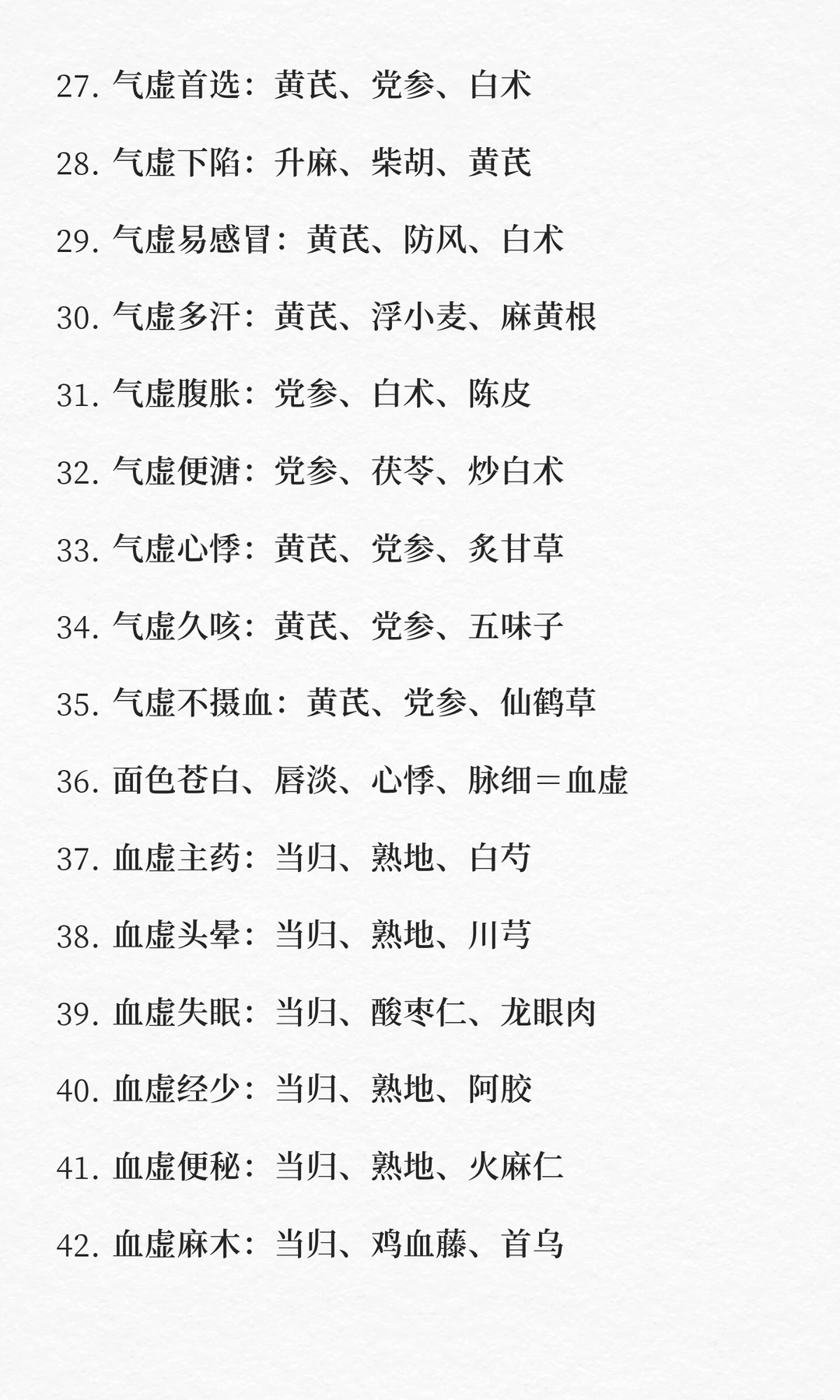 27.气虚首选：黄芪、党参、白术

28.气虚下陷：升麻、柴胡、黄芪

29.气虚易感冒：黄芪、防风、白术

30.气虚多汗：黄芪、浮小麦、麻黄根

31.气虚腹胀：党参、白术、陈皮

32.气虚便溏：党参、茯苓、炒白术

33.气虚心悸：黄芪、党参、炙甘草

34.气虚久咳：黄芪、党参、五味子

35.气虚不摄血：黄芪、党参、仙鹤草

36.面色苍白、唇淡、心悸、脉细＝血虚

37.血虚主药：当归、熟地、白芍

38.血虚头晕：当归、熟地、川芎

39.血虚失眠：当归、酸枣仁、龙眼肉

40.血虚经少：当归、熟地、阿胶

41.血虚便秘：当归、熟地、火麻仁

42.血虚麻木：当归、鸡血藤、首乌